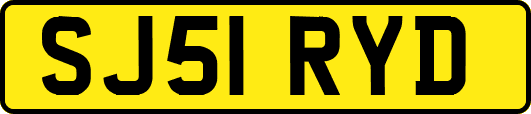 SJ51 RYD